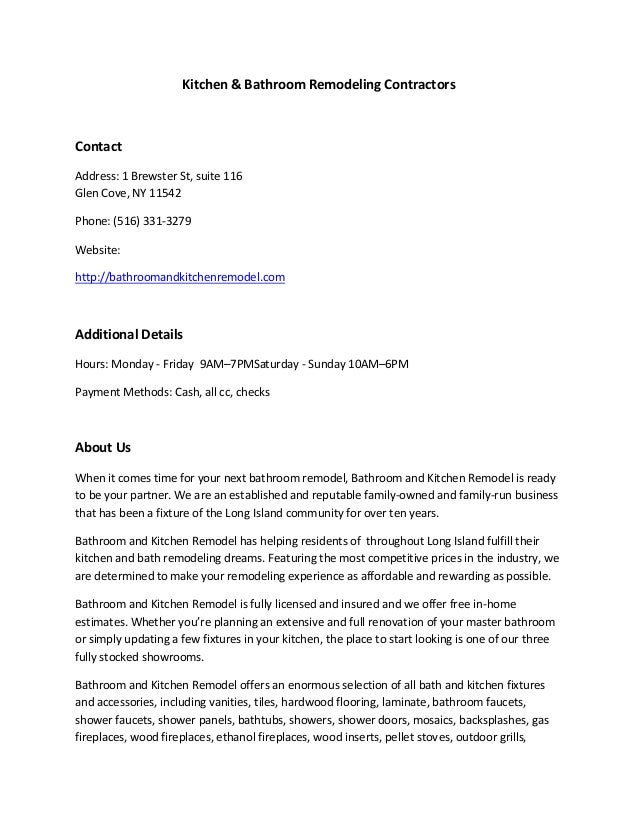 Kitchen & Bathroom Remodeling Contractors

Contact

Address: 1 Brewster St, suite 116
Glen Cove, NY 11542

Phone: (516) 331-3279

Website:

http://bathroomandkitchenremodel.com

Additional Details

Hours: Monday - Friday 9AM–7PMSaturday - Sunday 10AM–6PM

Payment Methods: Cash, all cc, checks

About Us

When it comes time for your next bathroom remodel, Bathroom and Kitchen Remodel is ready to be your partner. We are an established and reputable family-owned and family-run business that has been a fixture of the Long Island community for over ten years.

Bathroom and Kitchen Remodel has helping residents of throughout Long Island fulfill their kitchen and bath remodeling dreams. Featuring the most competitive prices in the industry, we are determined to make your remodeling experience as affordable and rewarding as possible.

Bathroom and Kitchen Remodel is fully licensed and insured and we offer free in-home estimates. Whether you're planning an extensive and full renovation of your master bathroom or simply updating a few fixtures in your kitchen, the place to start looking is one of our three fully stocked showrooms.

Bathroom and Kitchen Remodel offers an enormous selection of all bath and kitchen fixtures and accessories, including vanities, tiles, hardwood flooring, laminate, bathroom faucets, shower faucets, shower panels, bathtubs, showers, shower doors, mosaics, backsplashes, gas fireplaces, wood fireplaces, ethanol fireplaces, wood inserts, pellet stoves, outdoor grills,